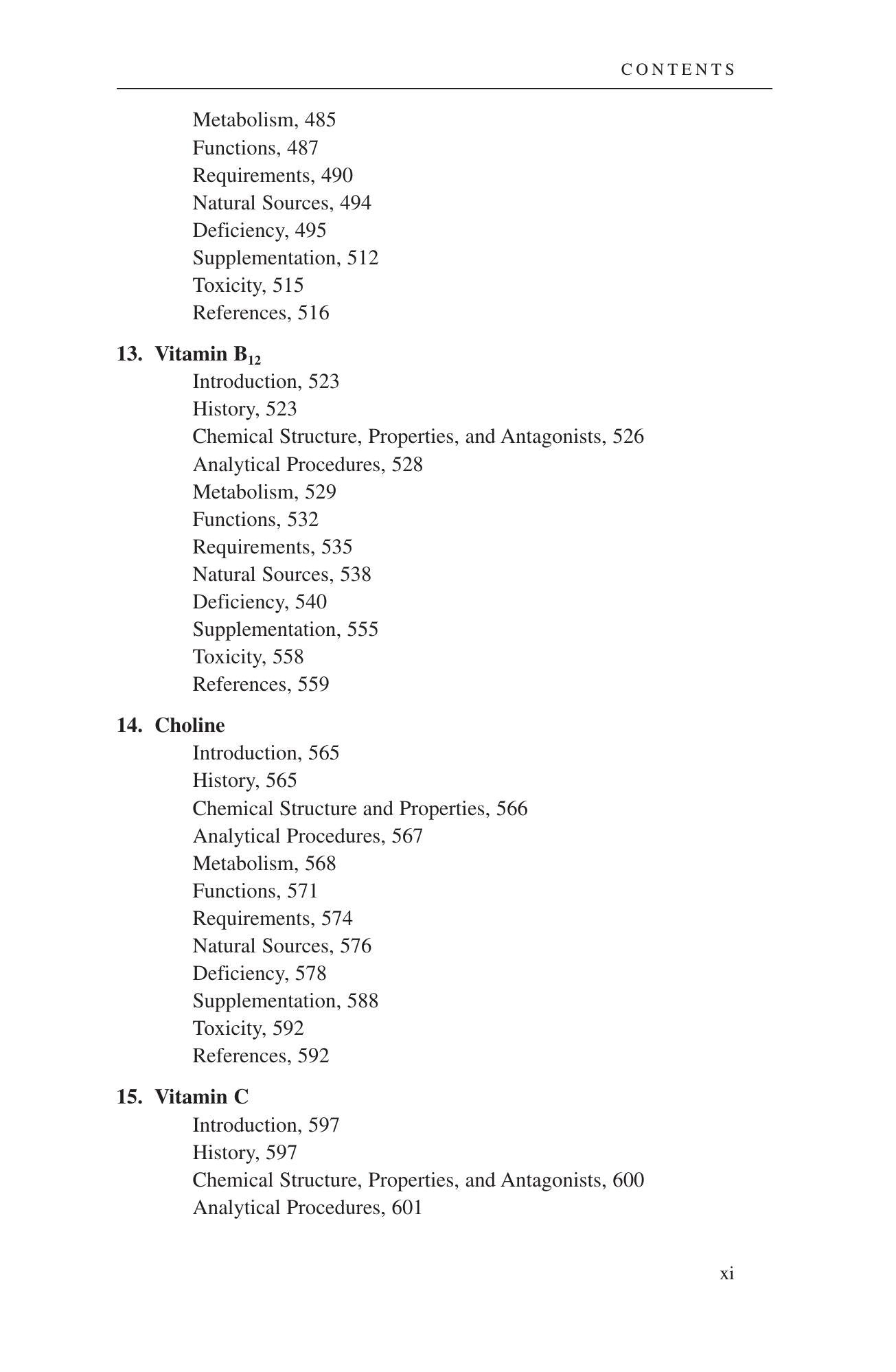 CONTENTS

Metabolism, 485
Functions, 487
Requirements, 490
Natural Sources, 494
Deficiency, 495
Supplementation, 512
Toxicity, 515
References, 516

13. Vitamin $B_{12}$
Introduction, 523
History, 523
Chemical Structure, Properties, and Antagonists, 526
Analytical Procedures, 528
Metabolism, 529
Functions, 532
Requirements, 535
Natural Sources, 538
Deficiency, 540
Supplementation, 555
Toxicity, 558
References, 559

14. Choline
Introduction, 565
History, 565
Chemical Structure and Properties, 566
Analytical Procedures, 567
Metabolism, 568
Functions, 571
Requirements, 574
Natural Sources, 576
Deficiency, 578
Supplementation, 588
Toxicity, 592
References, 592

15. Vitamin C
Introduction, 597
History, 597
Chemical Structure, Properties, and Antagonists, 600
Analytical Procedures, 601

xi